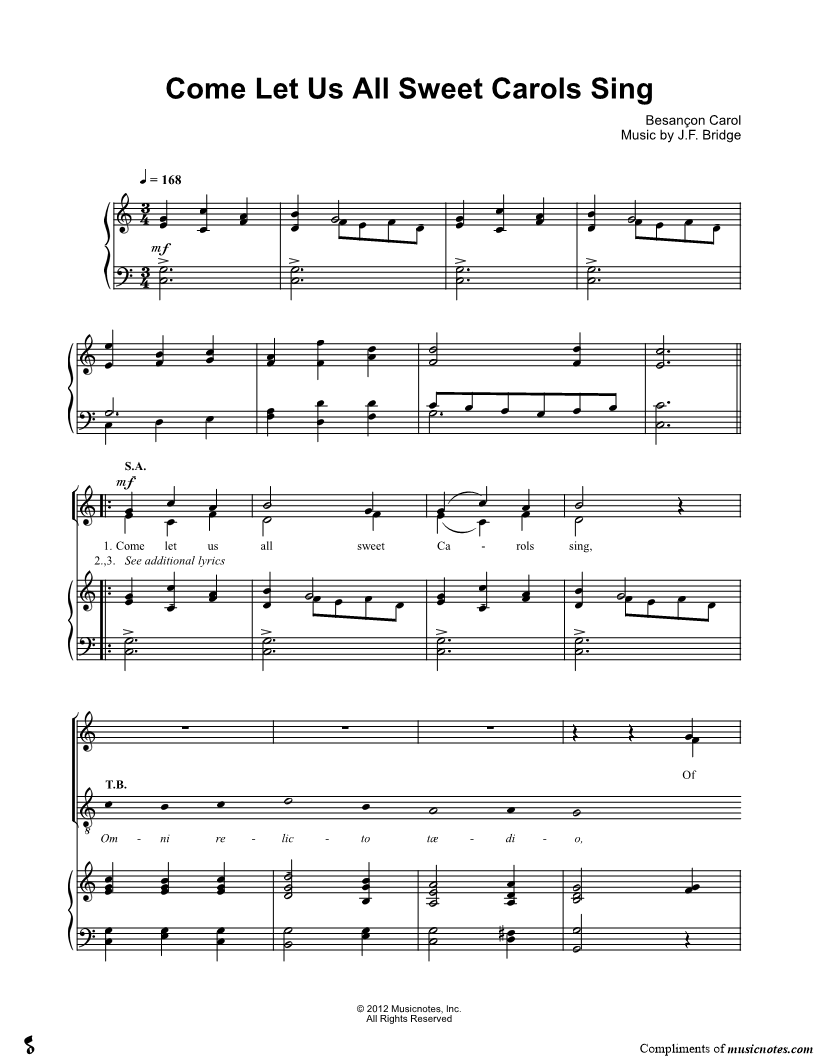 Come Let Us All Sweet Carols Sing

Besançon Carol
Music by J.F. Bridge

♩ = 168

mf

S.A.
mf

1. Come let us all sweet Ca - rols sing,
2.,3. See additional lyrics

Of

T.B.

Om - ni re - lic - to tæ - di - o,

© 2012 Musicnotes, Inc.
All Rights Reserved

Compliments of musicnotes.com